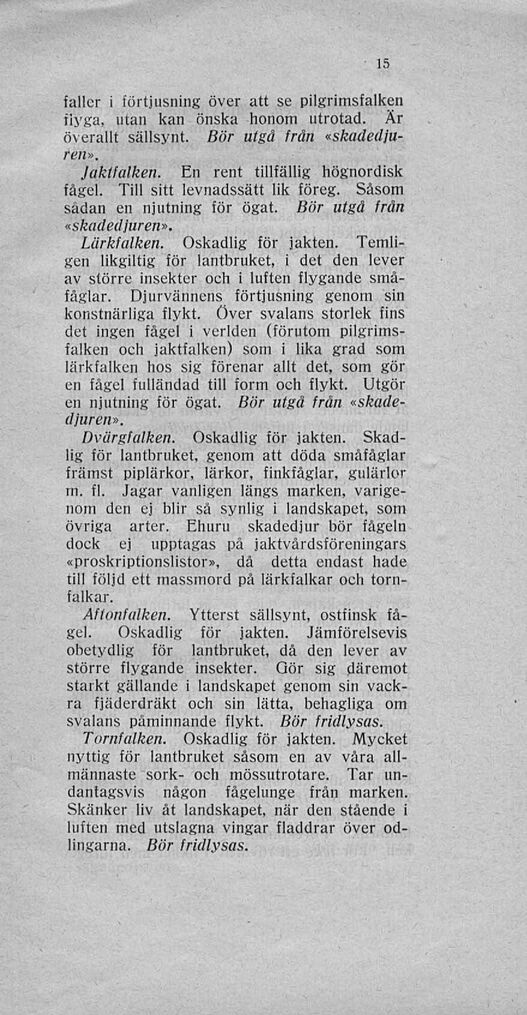 15

faller i förtjusning över att se pilgrimsfalken flyga, utan kan önska honom utrotad. Är överallt sällsynt. Bör utgå från «skadedjuren».

Jaktfalken. En rent tillfällig högnordisk fågel. Till sitt levnadssätt lik föreg. Såsom sådan en njutning för ögat. Bör utgå från «skadedjuren».

Lärkfalken. Oskadlig för jakten. Temligen likgiltig för lantbruket, i det den lever av större insekter och i luften flygande småfåglar. Djurvännens förtjusning genom sin konstnärliga flykt. Över svalans storlek fins det ingen fågel i verlden (förutom pilgrimsfalken och jaktfalken) som i lika grad som lärkfalken hos sig förenar allt det, som gör en fågel fulländad till form och flykt. Utgör en njutning för ögat. Bör utgå från «skadedjuren».

Dvärgfalken. Oskadlig för jakten. Skadlig för lantbruket, genom att döda småfåglar främst piplärkor, lärkor, finkfåglar, gulärlor m. fl. Jagar vanligen längs marken, varigenom den ej blir så synlig i landskapet, som övriga arter. Ehuru skadedjur bör fågeln dock ej upptagas på jaktvårdsföreningars «proskriptionslistor», då detta endast hade till följd ett massmord på lärkfalkar och tornfalkar.

Aftonfalken. Ytterst sällsynt, ostfinsk fågel. Oskadlig för jakten. Jämförelsevis obetydlig för lantbruket, då den lever av större flygande insekter. Gör sig däremot starkt gällande i landskapet genom sin vackra fjäderdräkt och sin lätta, behagliga om svalans påminnande flykt. Bör fridlysas.

Tornfalken. Oskadlig för jakten. Mycket nyttig för lantbruket såsom en av våra allmännaste sork- och mössutrotare. Tar undantagsvis någon fågelunge från marken. Skänker liv åt landskapet, när den stående i luften med utslagna vingar fladdrar över odlingarna. Bör fridlysas.